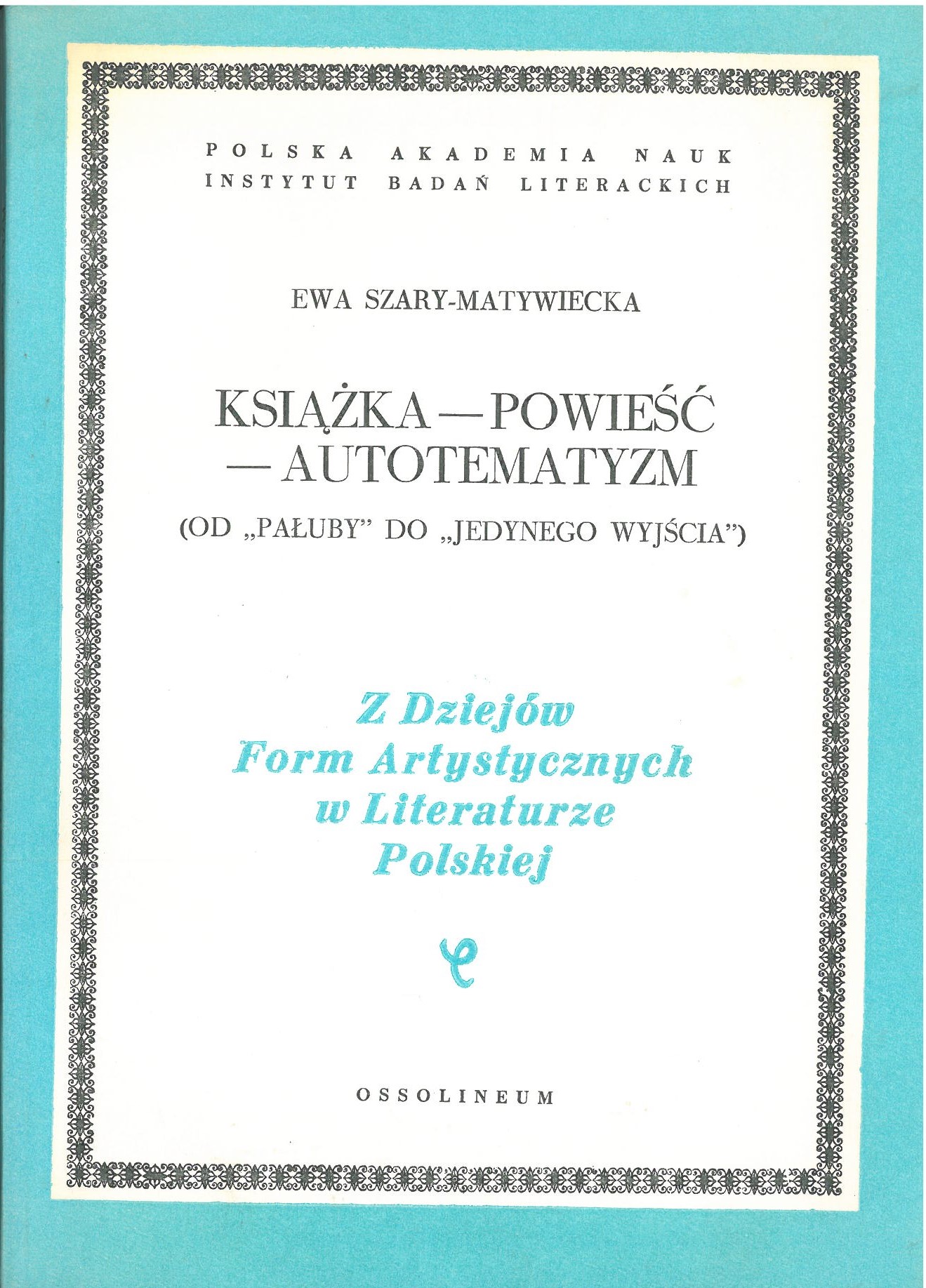 POLSKA AKADEMIA NAUK
INSTYTUT BADAŃ LITERACKICH

EWA SZARY-MATYWIECKA

KSIĄŻKA — POWIEŚĆ
— AUTOTEMATYZM

(OD „PAŁUBY" DO „JEDYNEGO WYJŚCIA")

Z Dziejów
Form Artystycznych
w Literaturze
Polskiej

OSSOLINEUM